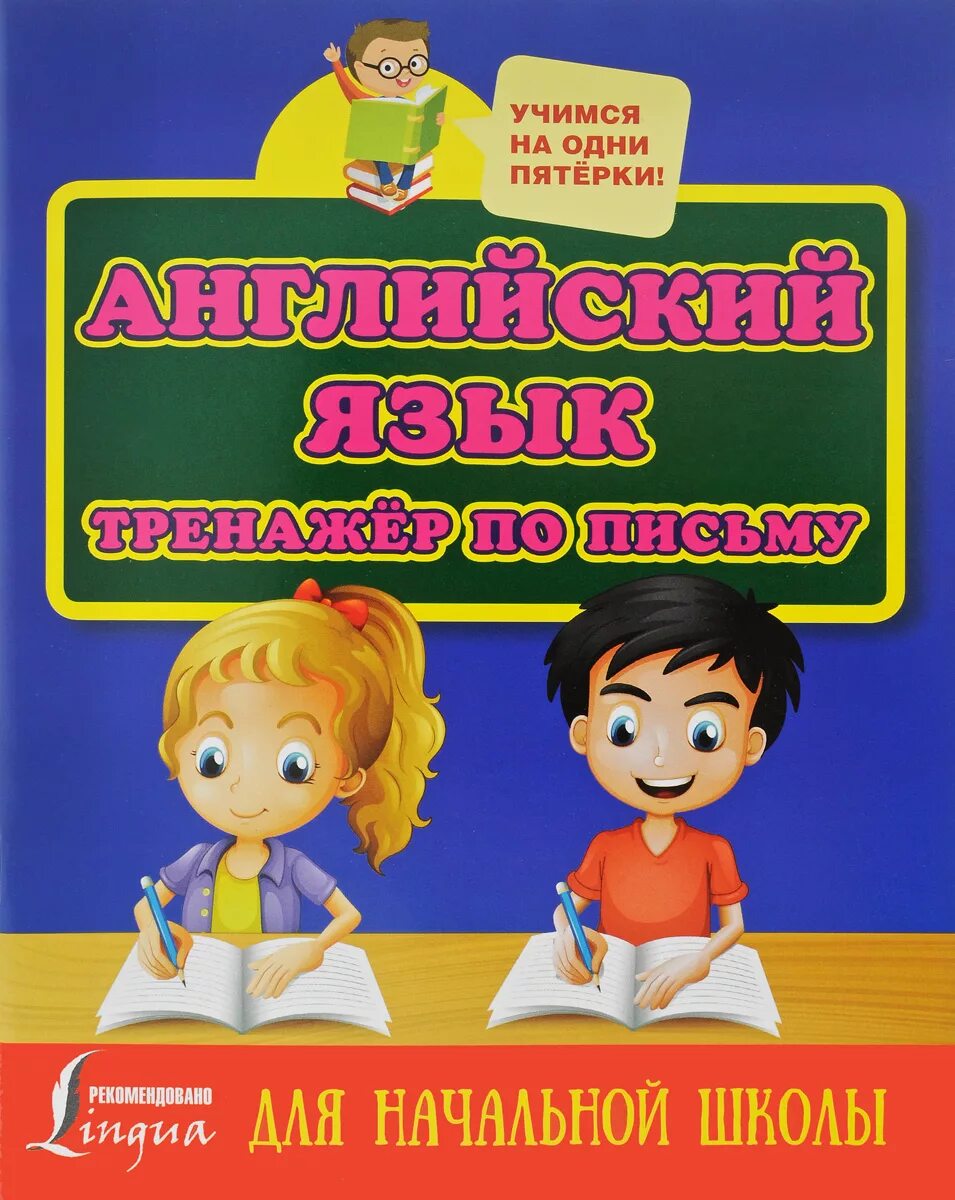 УЧИМСЯ НА ОДНИ ПЯТЁРКИ!

АНГЛИЙСКИЙ ЯЗЫК

ТРЕНАЖЁР ПО ПИСЬМУ

РЕКОМЕНДОВАНО Lingua

ДЛЯ НАЧАЛЬНОЙ ШКОЛЫ